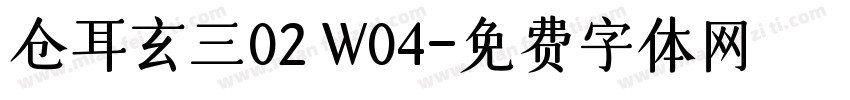 仓耳玄三02 W04-免费字体网